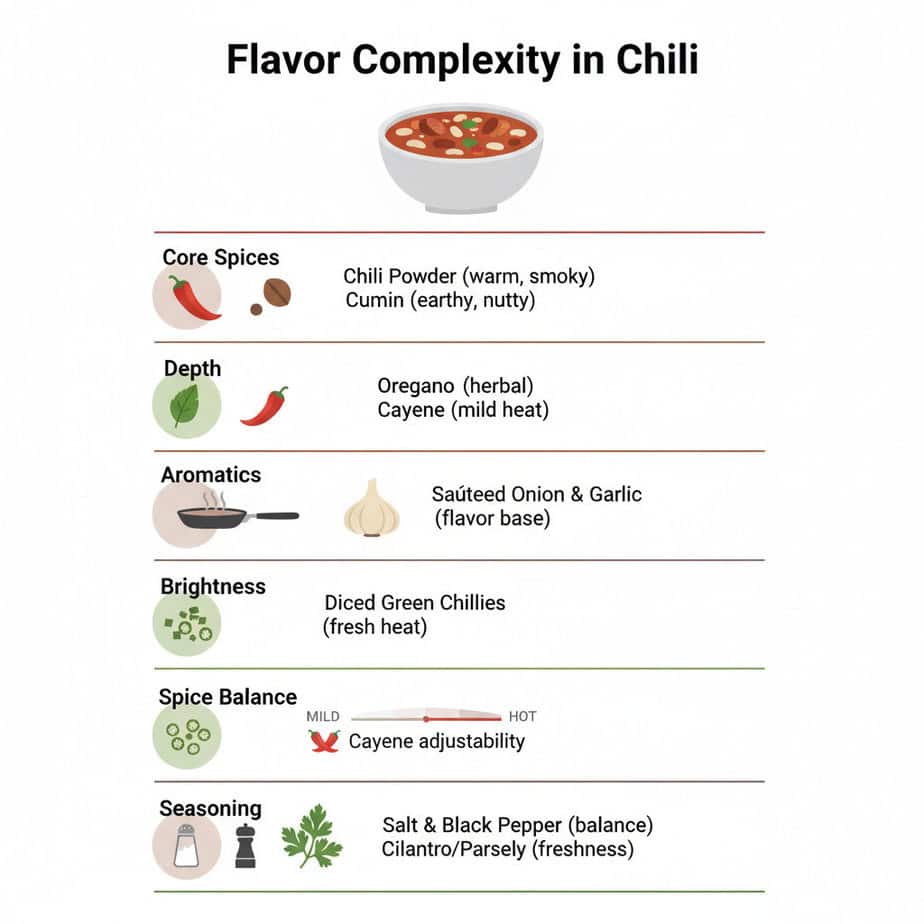 Flavor Complexity in Chili

Core Spices

Chili Powder (warm, smoky)
Cumin (earthy, nutty)

Depth

Oregano (herbal)
Cayene (mild heat)

Aromatics

Saúteed Onion & Garlic
(flavor base)

Brightness

Diced Green Chillies
(fresh heat)

Spice Balance

MILD HOT

Cayene adjustability

Seasoning

Salt & Black Pepper (balance)
Cilantro/Parsely (freshness)